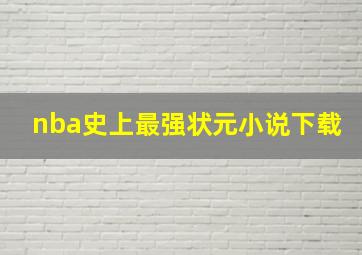 nba史上最强状元小说下载